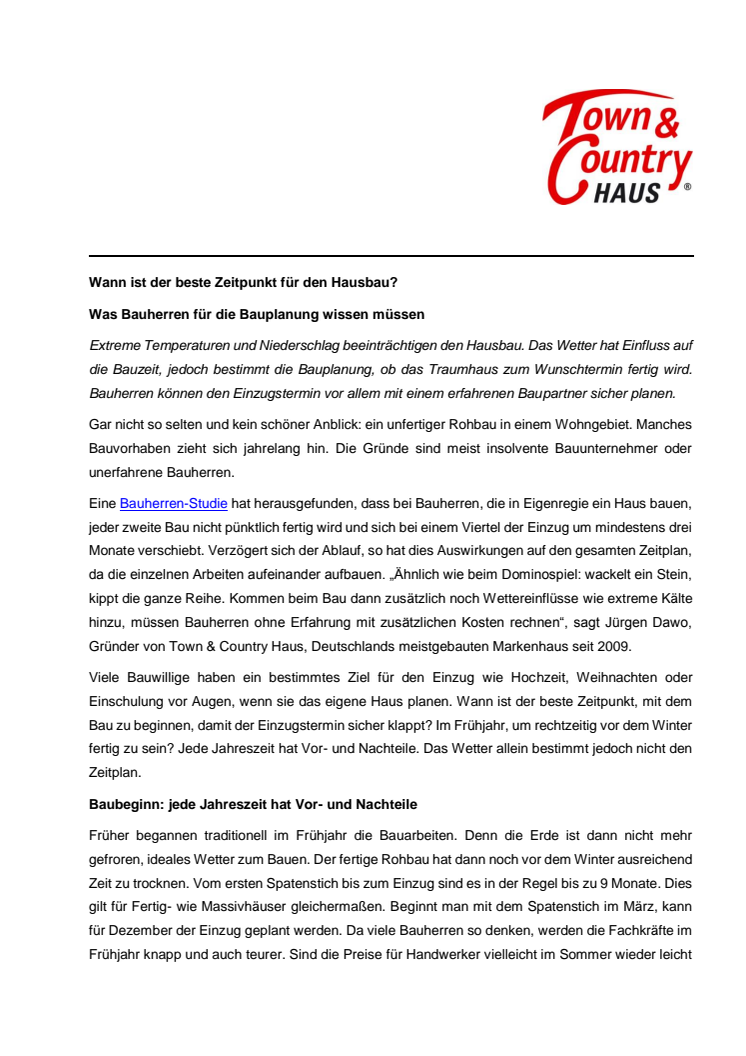 Town & Country HAUS ®

Wann ist der beste Zeitpunkt für den Hausbau?

Was Bauherren für die Bauplanung wissen müssen

Extreme Temperaturen und Niederschlag beeinträchtigen den Hausbau. Das Wetter hat Einfluss auf die Bauzeit, jedoch bestimmt die Bauplanung, ob das Traumhaus zum Wunschtermin fertig wird. Bauherren können den Einzugstermin vor allem mit einem erfahrenen Baupartner sicher planen.

Gar nicht so selten und kein schöner Anblick: ein unfertiger Rohbau in einem Wohngebiet. Manches Bauvorhaben zieht sich jahrelang hin. Die Gründe sind meist insolvente Bauunternehmer oder unerfahrene Bauherren.

Eine Bauherren-Studie hat herausgefunden, dass bei Bauherren, die in Eigenregie ein Haus bauen, jeder zweite Bau nicht pünktlich fertig wird und sich bei einem Viertel der Einzug um mindestens drei Monate verschiebt. Verzögert sich der Ablauf, so hat dies Auswirkungen auf den gesamten Zeitplan, da die einzelnen Arbeiten aufeinander aufbauen. „Ähnlich wie beim Dominospiel: wackelt ein Stein, kippt die ganze Reihe. Kommen beim Bau dann zusätzlich noch Wettereinflüsse wie extreme Kälte hinzu, müssen Bauherren ohne Erfahrung mit zusätzlichen Kosten rechnen“, sagt Jürgen Dawo, Gründer von Town & Country Haus, Deutschlands meistgebauten Markenhaus seit 2009.

Viele Bauwillige haben ein bestimmtes Ziel für den Einzug wie Hochzeit, Weihnachten oder Einschulung vor Augen, wenn sie das eigene Haus planen. Wann ist der beste Zeitpunkt, mit dem Bau zu beginnen, damit der Einzugstermin sicher klappt? Im Frühjahr, um rechtzeitig vor dem Winter fertig zu sein? Jede Jahreszeit hat Vor- und Nachteile. Das Wetter allein bestimmt jedoch nicht den Zeitplan.

Baubeginn: jede Jahreszeit hat Vor- und Nachteile

Früher begannen traditionell im Frühjahr die Bauarbeiten. Denn die Erde ist dann nicht mehr gefroren, ideales Wetter zum Bauen. Der fertige Rohbau hat dann noch vor dem Winter ausreichend Zeit zu trocknen. Vom ersten Spatenstich bis zum Einzug sind es in der Regel bis zu 9 Monate. Dies gilt für Fertig- wie Massivhäuser gleichermaßen. Beginnt man mit dem Spatenstich im März, kann für Dezember der Einzug geplant werden. Da viele Bauherren so denken, werden die Fachkräfte im Frühjahr knapp und auch teurer. Sind die Preise für Handwerker vielleicht im Sommer wieder leicht